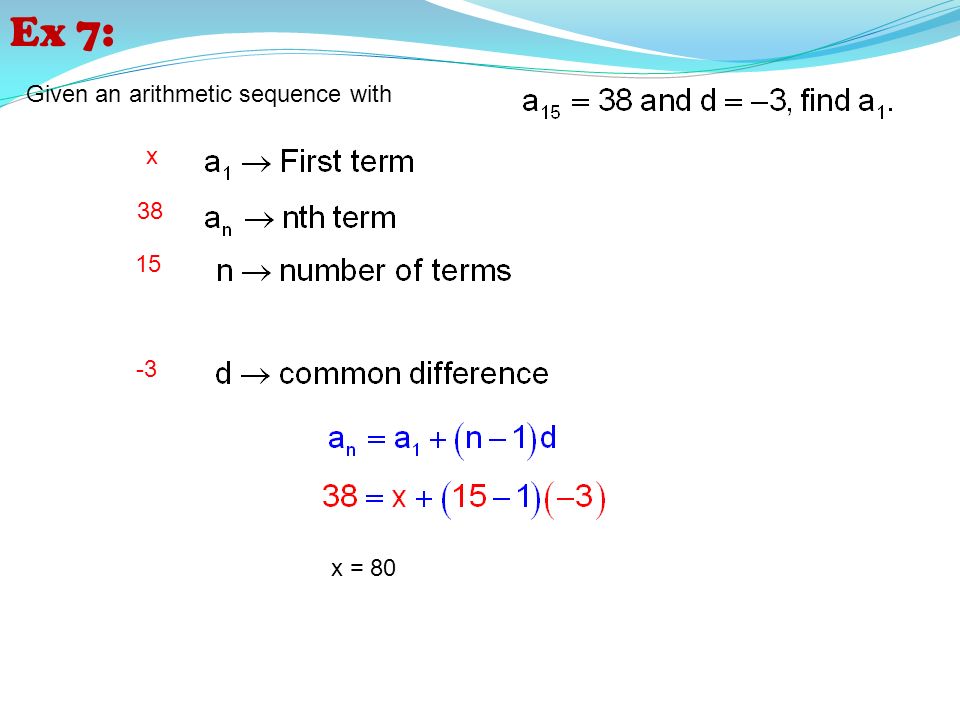 Ex 7:

Given an arithmetic sequence with $a_{15} = 38$ and $d = -3$, find $a_1$.

x $a_1 \rightarrow$ First term

38 $a_n \rightarrow$ nth term

15 $n \rightarrow$ number of terms

-3 $d \rightarrow$ common difference

$a_n = a_1 + (n-1)d$

$38 = x + (15-1)(-3)$

x = 80